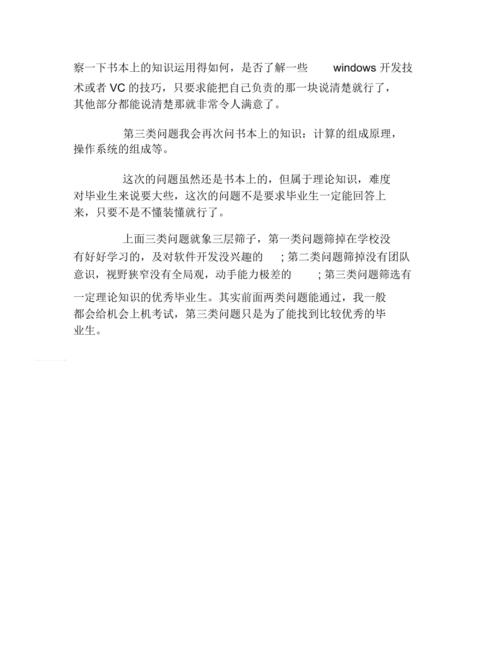 察一下书本上的知识运用得如何，是否了解一些 windows 开发技术或者 VC 的技巧，只要求能把自己负责的那一块说清楚就行了，其他部分都能说清楚那就非常令人满意了。

第三类问题我会再次问书本上的知识：计算的组成原理，操作系统的组成等。

这次的问题虽然还是书本上的，但属于理论知识，难度对毕业生来说要大些，这次的问题不是要求毕业生一定能回答上来，只要不是不懂装懂就行了。

上面三类问题就象三层筛子，第一类问题筛掉在学校没有好好学习的，及对软件开发没兴趣的 ；第二类问题筛掉没有团队意识，视野狭窄没有全局观，动手能力极差的 ；第三类问题筛选有一定理论知识的优秀毕业生。其实前面两类问题能通过，我一般都会给机会上机考试，第三类问题只是为了能找到比较优秀的毕业生。